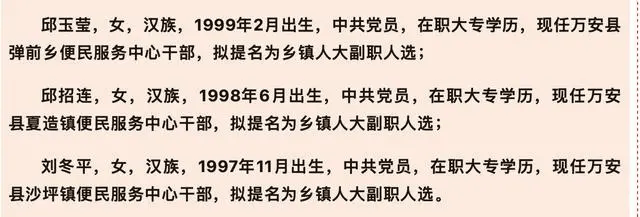 邱玉莹，女，汉族，1999年2月出生，中共党员，在职大专学历，现任万安县弹前乡便民服务中心干部，拟提名为乡镇人大副职人选；

邱招连，女，汉族，1998年6月出生，中共党员，在职大专学历，现任万安县夏造镇便民服务中心干部，拟提名为乡镇人大副职人选；

刘冬平，女，汉族，1997年11月出生，中共党员，在职大专学历，现任万安县沙坪镇便民服务中心干部，拟提名为乡镇人大副职人选。